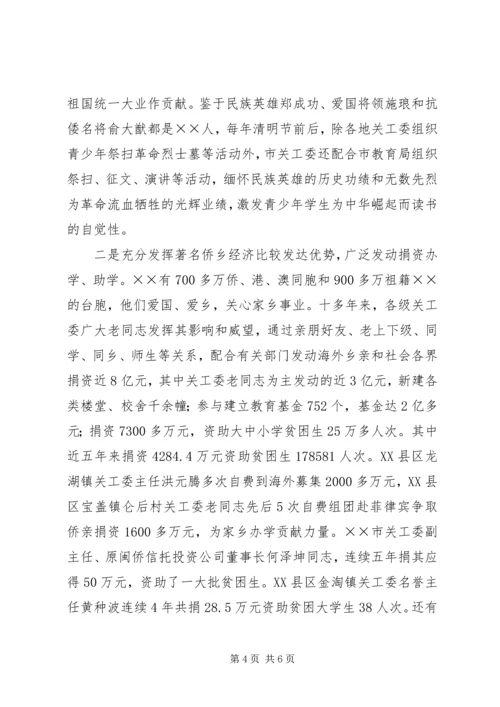 祖国统一大业作贡献。鉴于民族英雄郑成功、爱国将领施琅和抗倭名将俞大猷都是××人，每年清明节前后，除各地关工委组织青少年祭扫革命烈士墓等活动外，市关工委还配合市教育局组织祭扫、征文、演讲等活动，缅怀民族英雄的历史功绩和无数先烈为革命流血牺牲的光辉业绩，激发青少年学生为中华崛起而读书的自觉性。

二是充分发挥著名侨乡经济比较发达优势，广泛发动捐资办学、助学。××有700多万侨、港、澳同胞和900多万祖籍××的台胞，他们爱国、爱乡，关心家乡事业。十多年来，各级关工委广大老同志发挥其影响和威望，通过亲朋好友、老上下级、同学、同乡、师生等关系，配合有关部门发动海外乡亲和社会各界捐资近8亿元，其中关工委老同志为主发动的近3亿元，新建各类楼堂、校舍千余幢；参与建立教育基金752个，基金达2亿多元；捐资7300多万元，资助大中小学贫困生25万多人次。其中近五年来捐资4284.4万元资助贫困生178581人次。XX县区龙湖镇关工委主任洪元腾多次自费到海外募集2000多万元，XX县区宝盖镇仑后村关工委老同志先后5次自费组团赴菲律宾争取侨亲捐资1600多万元，为家乡办学贡献力量。××市关工委副主任、原闽侨信托投资公司董事长何泽坤同志，连续五年捐其应得50万元，资助了一大批贫困生。XX县区金淘镇关工委名誉主任黄种波连续4年共捐28.5万元资助贫困大学生38人次。还有

第4页 共6页